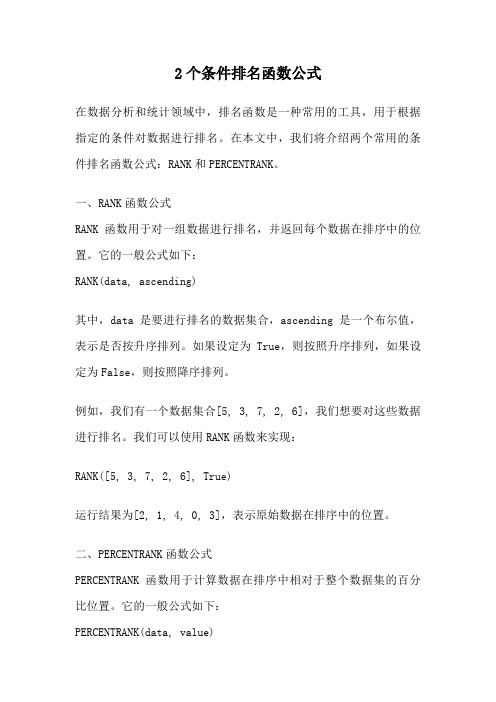 2个条件排名函数公式

在数据分析和统计领域中，排名函数是一种常用的工具，用于根据指定的条件对数据进行排名。在本文中，我们将介绍两个常用的条件排名函数公式：RANK和PERCENTRANK。

一、RANK函数公式

RANK 函数用于对一组数据进行排名，并返回每个数据在排序中的位置。它的一般公式如下：

RANK(data, ascending)

其中，data 是要进行排名的数据集合，ascending 是一个布尔值，表示是否按升序排列。如果设定为 True，则按照升序排列，如果设定为False，则按照降序排列。

例如，我们有一个数据集合[5, 3, 7, 2, 6]，我们想要对这些数据进行排名。我们可以使用RANK函数来实现：

RANK([5, 3, 7, 2, 6], True)

运行结果为[2, 1, 4, 0, 3]，表示原始数据在排序中的位置。

二、PERCENTRANK函数公式

PERCENTRANK 函数用于计算数据在排序中相对于整个数据集的百分比位置。它的一般公式如下：

PERCENTRANK(data, value)